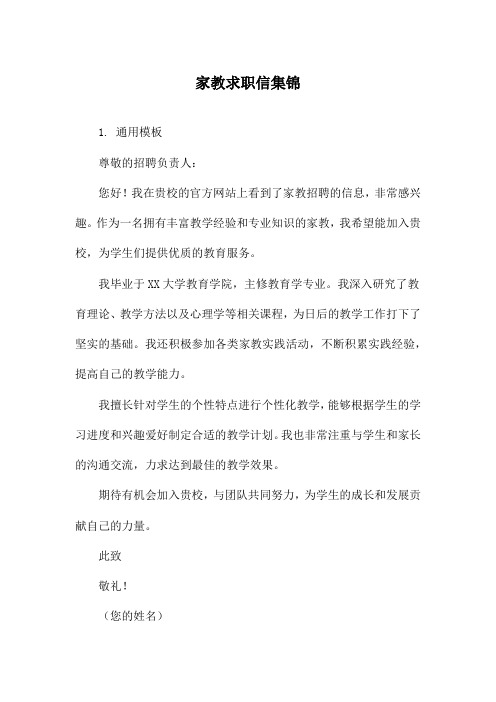 家教求职信集锦

1. 通用模板

尊敬的招聘负责人：

您好！我在贵校的官方网站上看到了家教招聘的信息，非常感兴趣。作为一名拥有丰富教学经验和专业知识的家教，我希望能加入贵校，为学生们提供优质的教育服务。

我毕业于XX大学教育学院，主修教育学专业。我深入研究了教育理论、教学方法以及心理学等相关课程，为日后的教学工作打下了坚实的基础。我还积极参加各类家教实践活动，不断积累实践经验，提高自己的教学能力。

我擅长针对学生的个性特点进行个性化教学，能够根据学生的学习进度和兴趣爱好制定合适的教学计划。我也非常注重与学生和家长的沟通交流，力求达到最佳的教学效果。

期待有机会加入贵校，与团队共同努力，为学生的成长和发展贡献自己的力量。

此致

敬礼！

（您的姓名）